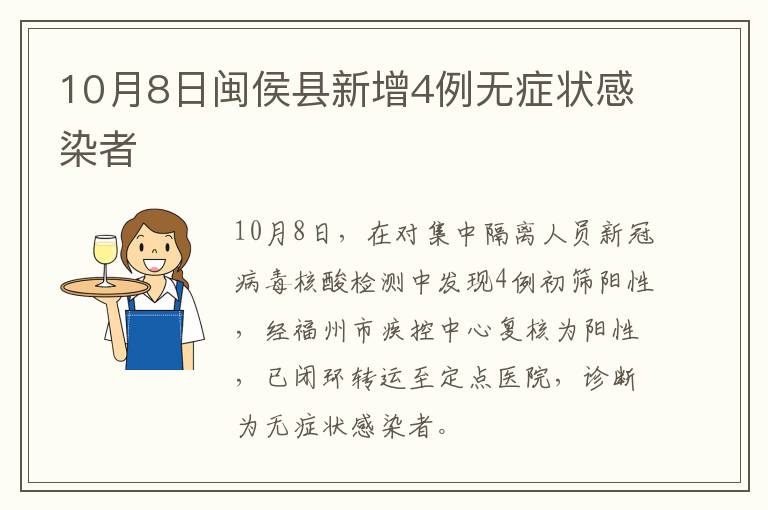 10月8日闽侯县新增4例无症状感染者

10月8日，在对集中隔离人员新冠病毒核酸检测中发现4例初筛阳性，经福州市疾控中心复核为阳性，已闭环转运至定点医院，诊断为无症状感染者。